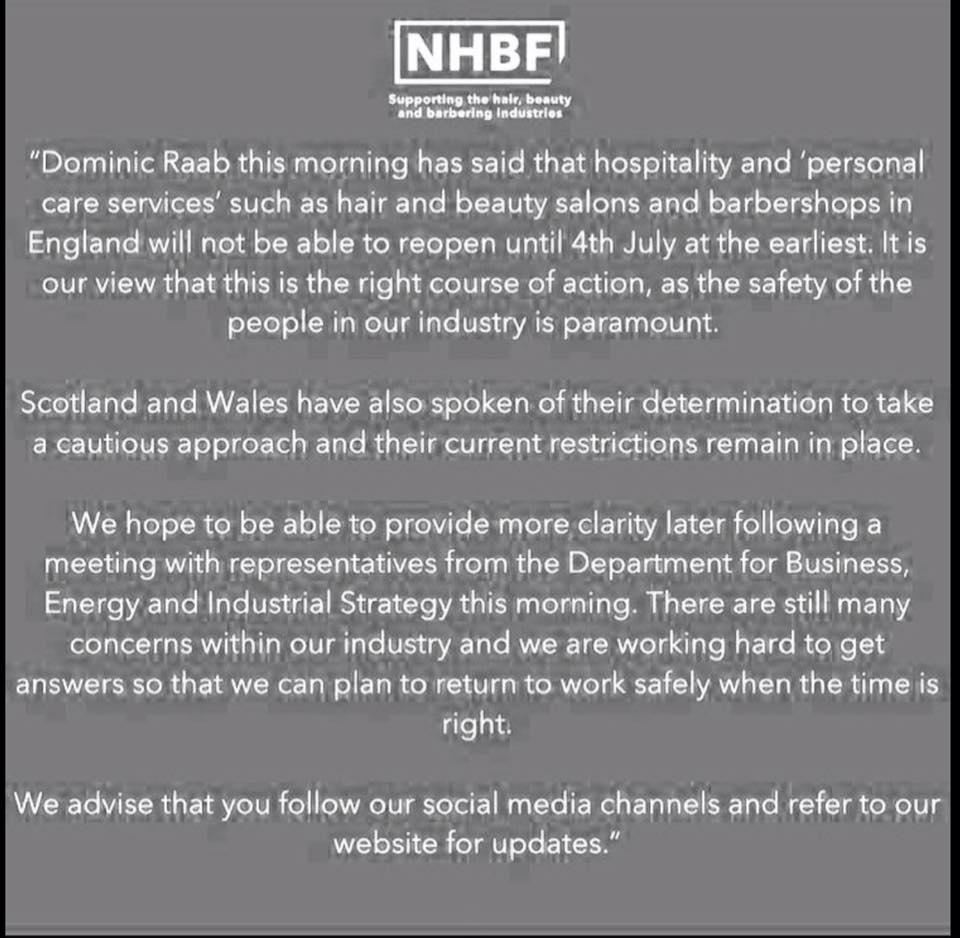 NHBF

Supporting the hair, beauty and barbering industries

"Dominic Raab this morning has said that hospitality and 'personal care services' such as hair and beauty salons and barbershops in England will not be able to reopen until 4th July at the earliest. It is our view that this is the right course of action, as the safety of the people in our industry is paramount.

Scotland and Wales have also spoken of their determination to take a cautious approach and their current restrictions remain in place.

We hope to be able to provide more clarity later following a meeting with representatives from the Department for Business, Energy and Industrial Strategy this morning. There are still many concerns within our industry and we are working hard to get answers so that we can plan to return to work safely when the time is right.

We advise that you follow our social media channels and refer to our website for updates."